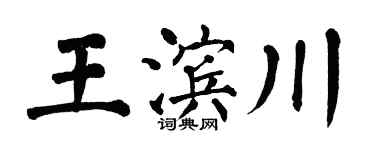 王滨川
词典网